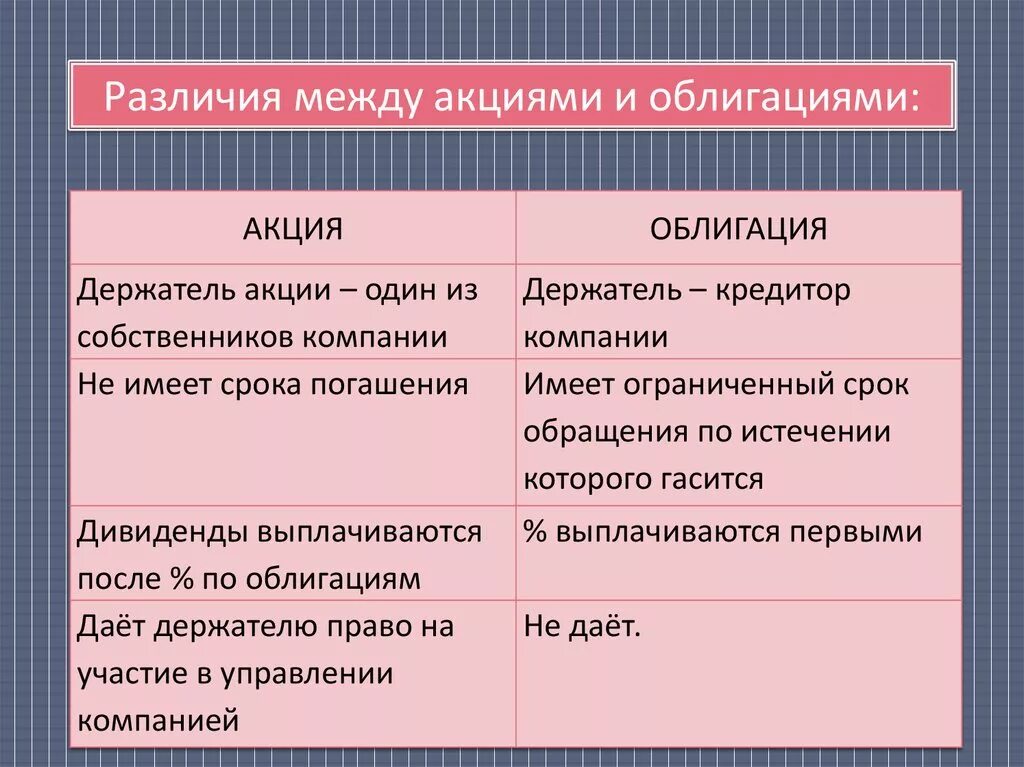 Различия между акциями и облигациями:

| АКЦИЯ | ОБЛИГАЦИЯ |
|---|---|
| Держатель акции – один из собственников компании | Держатель – кредитор компании |
| Не имеет срока погашения | Имеет ограниченный срок обращения по истечении которого гасится |
| Дивиденды выплачиваются после % по облигациям | % выплачиваются первыми |
| Даёт держателю право на участие в управлении компанией | Не даёт. |